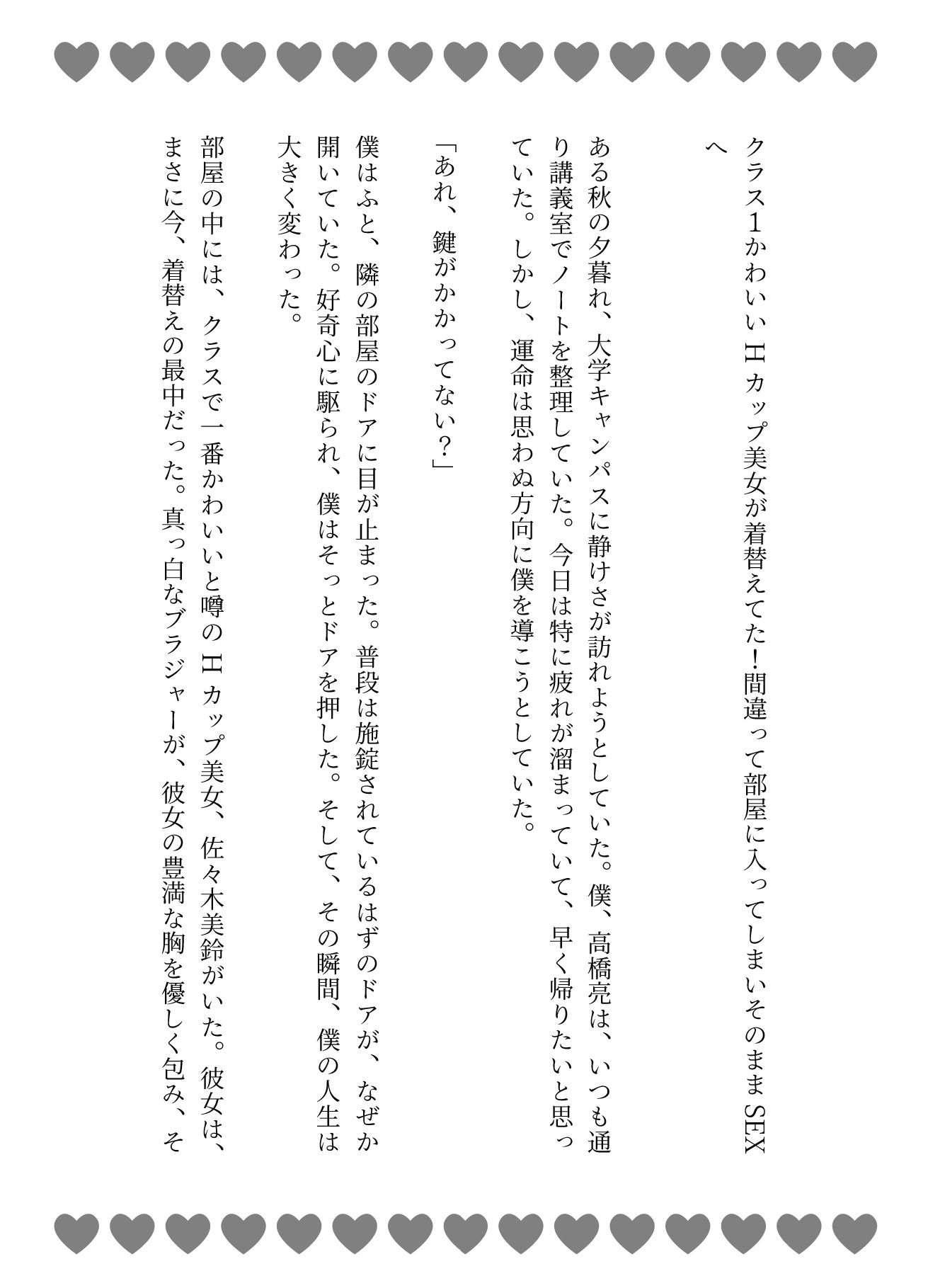 クラス1かわいいHカップ美女が着替えてた！間違って部屋に入ってしまいそのままSEXへ

ある秋の夕暮れ、大学キャンパスに静けさが訪れようとしていた。僕、高橋亮は、いつも通り講義室でノートを整理していた。今日は特に疲れが溜まっていて、早く帰りたいと思っていた。しかし、運命は思わぬ方向に僕を導こうとしていた。

「あれ、鍵がかかってない？」

僕はふと、隣の部屋のドアに目が止まった。普段は施錠されているはずのドアが、なぜか開いていた。好奇心に駆られ、僕はそっとドアを押した。そして、その瞬間、僕の人生は大きく変わった。

部屋の中には、クラスで一番かわいいと噂のHカップ美女、佐々木美鈴がいた。彼女は、まさに今、着替えの最中だった。真っ白なブラジャーが、彼女の豊満な胸を優しく包み、そ